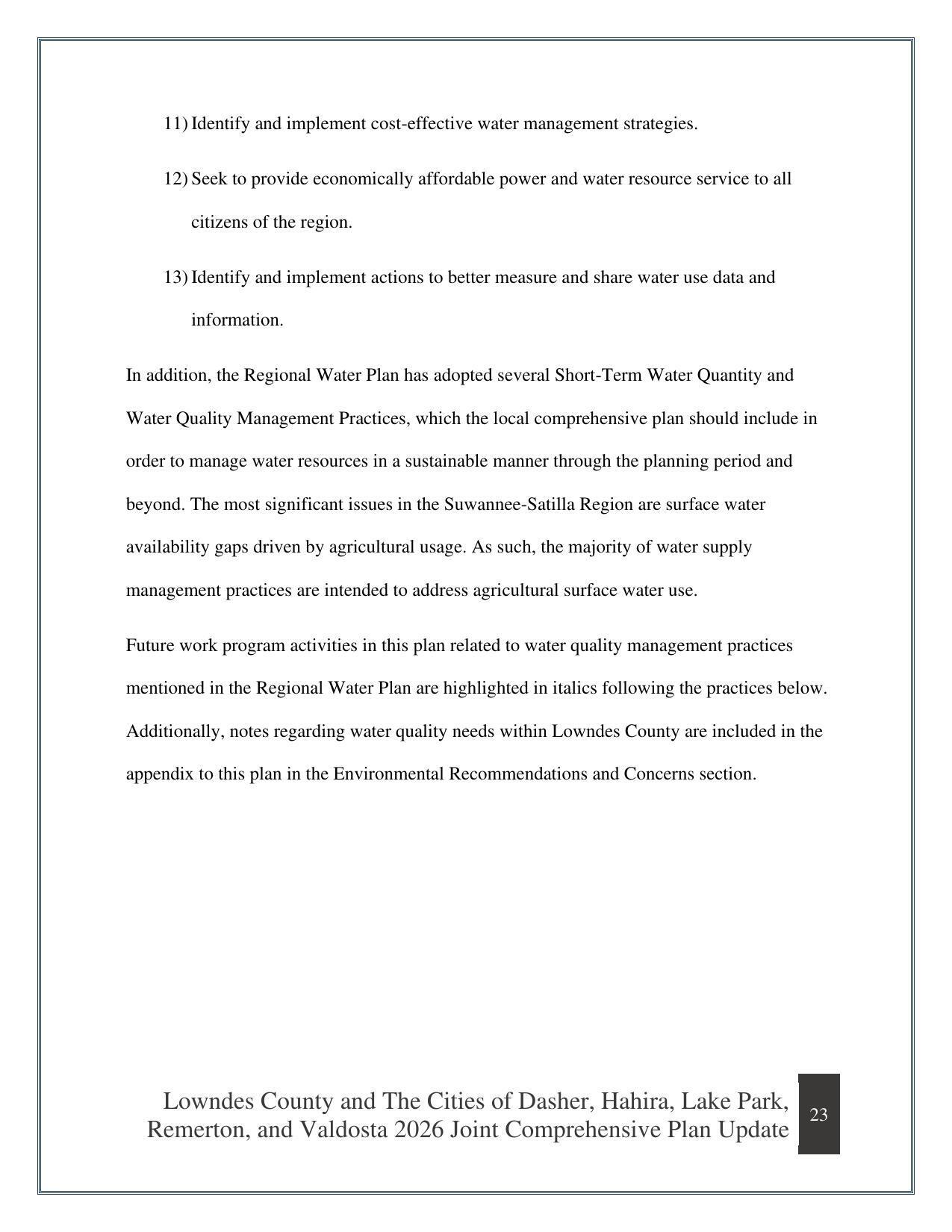 11) Identify and implement cost-effective water management strategies.

12) Seek to provide economically affordable power and water resource service to all citizens of the region.

13) Identify and implement actions to better measure and share water use data and information.

In addition, the Regional Water Plan has adopted several Short-Term Water Quantity and Water Quality Management Practices, which the local comprehensive plan should include in order to manage water resources in a sustainable manner through the planning period and beyond. The most significant issues in the Suwannee-Satilla Region are surface water availability gaps driven by agricultural usage. As such, the majority of water supply management practices are intended to address agricultural surface water use.

Future work program activities in this plan related to water quality management practices mentioned in the Regional Water Plan are highlighted in italics following the practices below. Additionally, notes regarding water quality needs within Lowndes County are included in the appendix to this plan in the Environmental Recommendations and Concerns section.

Lowndes County and The Cities of Dasher, Hahira, Lake Park,
Remerton, and Valdosta 2026 Joint Comprehensive Plan Update

23